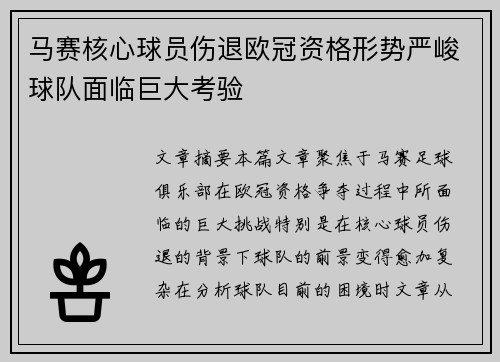 马赛核心球员伤退欧冠资格形势严峻球队面临巨大考验

文章摘要本篇文章聚焦于马赛足球俱乐部在欧冠资格争夺过程中所面临的巨大挑战特别是在核心球员伤退的背景下球队的前景变得愈加复杂在分析球队目前的困境时文章从